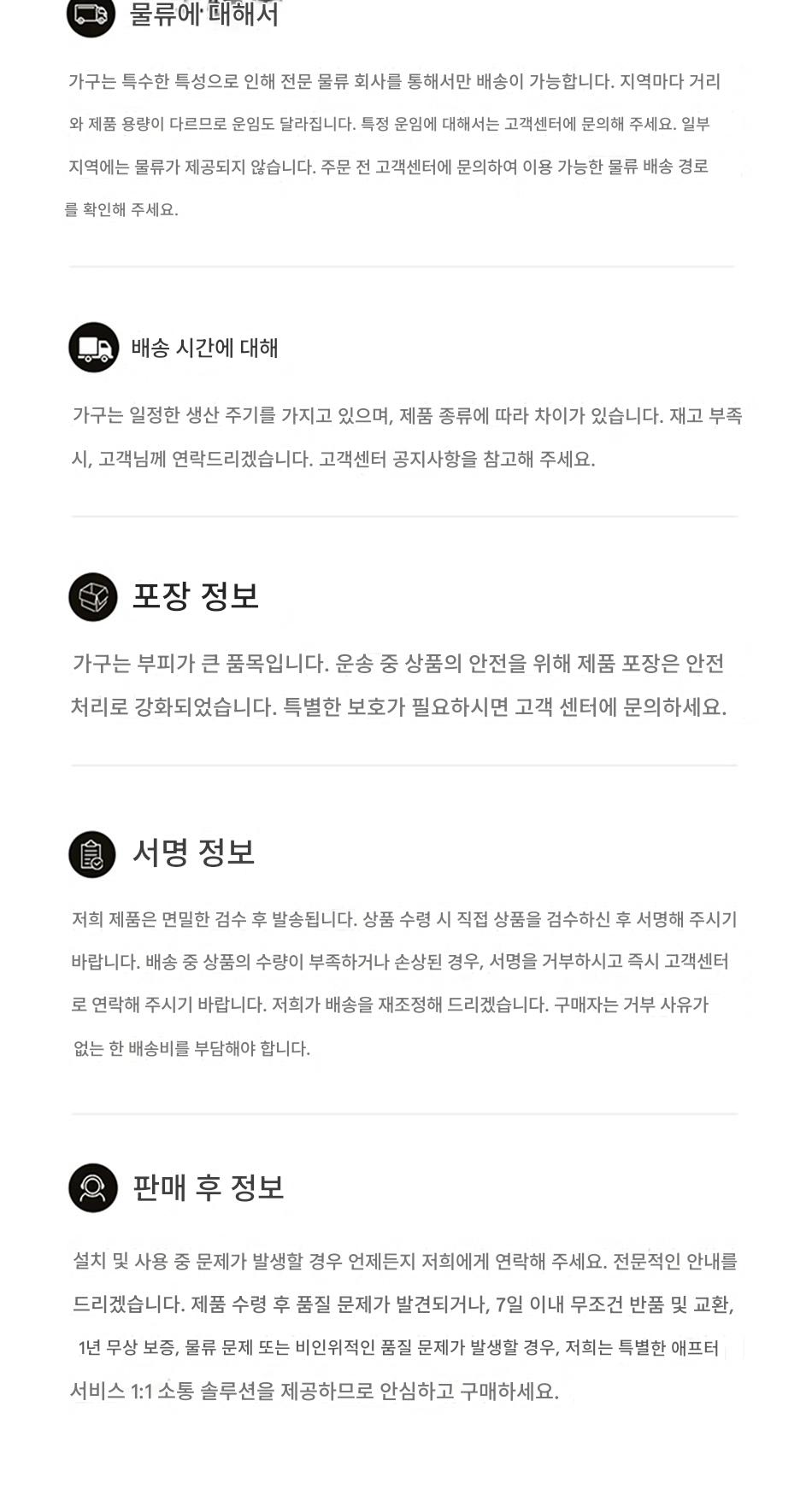 물류에 대해서

가구는 특수한 특성으로 인해 전문 물류 회사를 통해서만 배송이 가능합니다. 지역마다 거리와 제품 용량이 다르므로 운임도 달라집니다. 특정 운임에 대해서는 고객센터에 문의해 주세요. 일부 지역에는 물류가 제공되지 않습니다. 주문 전 고객센터에 문의하여 이용 가능한 물류 배송 경로를 확인해 주세요.

배송 시간에 대해

가구는 일정한 생산 주기를 가지고 있으며, 제품 종류에 따라 차이가 있습니다. 재고 부족 시, 고객님께 연락드리겠습니다. 고객센터 공지사항을 참고해 주세요.

포장 정보

가구는 부피가 큰 품목입니다. 운송 중 상품의 안전을 위해 제품 포장은 안전 처리로 강화되었습니다. 특별한 보호가 필요하시면 고객 센터에 문의하세요.

서명 정보

저희 제품은 면밀한 검수 후 발송됩니다. 상품 수령 시 직접 상품을 검수하신 후 서명해 주시기 바랍니다. 배송 중 상품의 수량이 부족하거나 손상된 경우, 서명을 거부하시고 즉시 고객센터로 연락해 주시기 바랍니다. 저희가 배송을 재조정해 드리겠습니다. 구매자는 거부 사유가 없는 한 배송비를 부담해야 합니다.

판매 후 정보

설치 및 사용 중 문제가 발생할 경우 언제든지 저희에게 연락해 주세요. 전문적인 안내를 드리겠습니다. 제품 수령 후 품질 문제가 발견되거나, 7일 이내 무조건 반품 및 교환, 1년 무상 보증, 물류 문제 또는 비인위적인 품질 문제가 발생할 경우, 저희는 특별한 애프터 서비스 1:1 소통 솔루션을 제공하므로 안심하고 구매하세요.